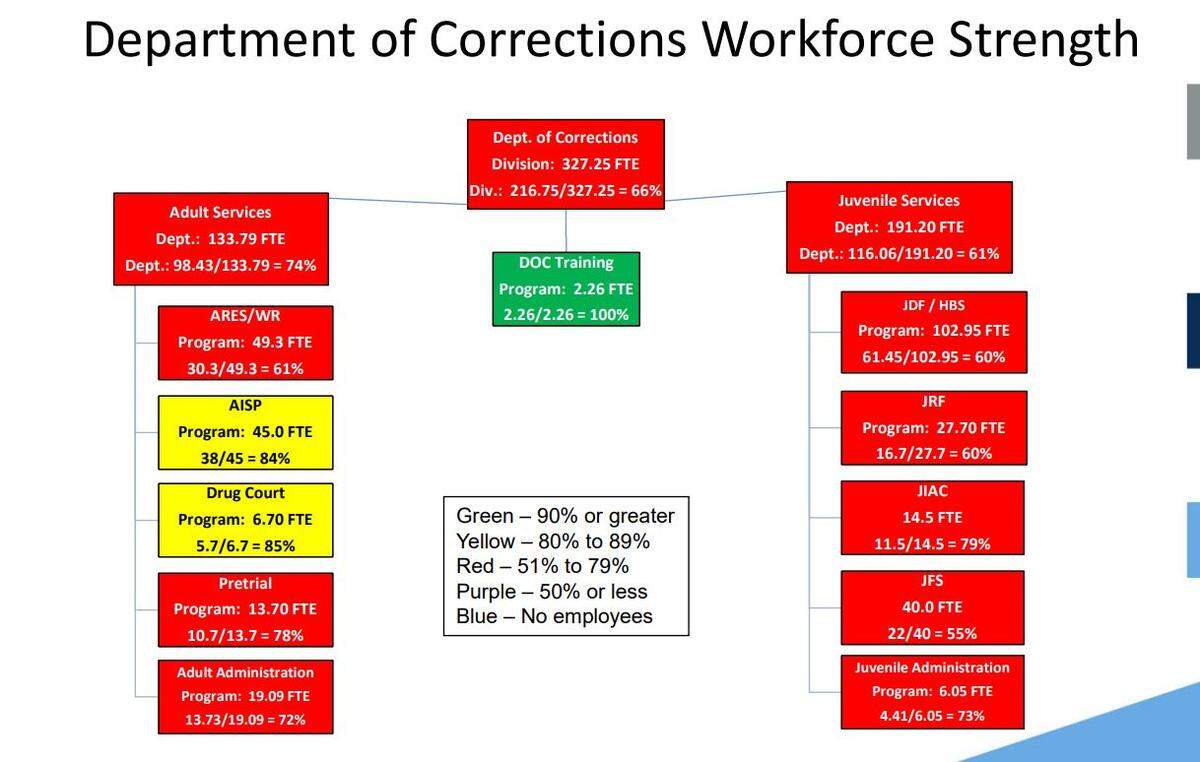 Department of Corrections Workforce Strength

Dept. of Corrections
Division: 327.25 FTE
Div.: 216.75/327.25 = 66%

Adult Services
Dept.: 133.79 FTE
Dept.: 98.43/133.79 = 74%

ARES/WR
Program: 49.3 FTE
30.3/49.3 = 61%

AISP
Program: 45.0 FTE
38/45 = 84%

Drug Court
Program: 6.70 FTE
5.7/6.7 = 85%

Pretrial
Program: 13.70 FTE
10.7/13.7 = 78%

Adult Administration
Program: 19.09 FTE
13.73/19.09 = 72%

DOC Training
Program: 2.26 FTE
2.26/2.26 = 100%

Green – 90% or greater
Yellow – 80% to 89%
Red – 51% to 79%
Purple – 50% or less
Blue – No employees

Juvenile Services
Dept.: 191.20 FTE
Dept.: 116.06/191.20 = 61%

JDF / HBS
Program: 102.95 FTE
61.45/102.95 = 60%

JRF
Program: 27.70 FTE
16.7/27.7 = 60%

JIAC
14.5 FTE
11.5/14.5 = 79%

JFS
40.0 FTE
22/40 = 55%

Juvenile Administration
Program: 6.05 FTE
4.41/6.05 = 73%